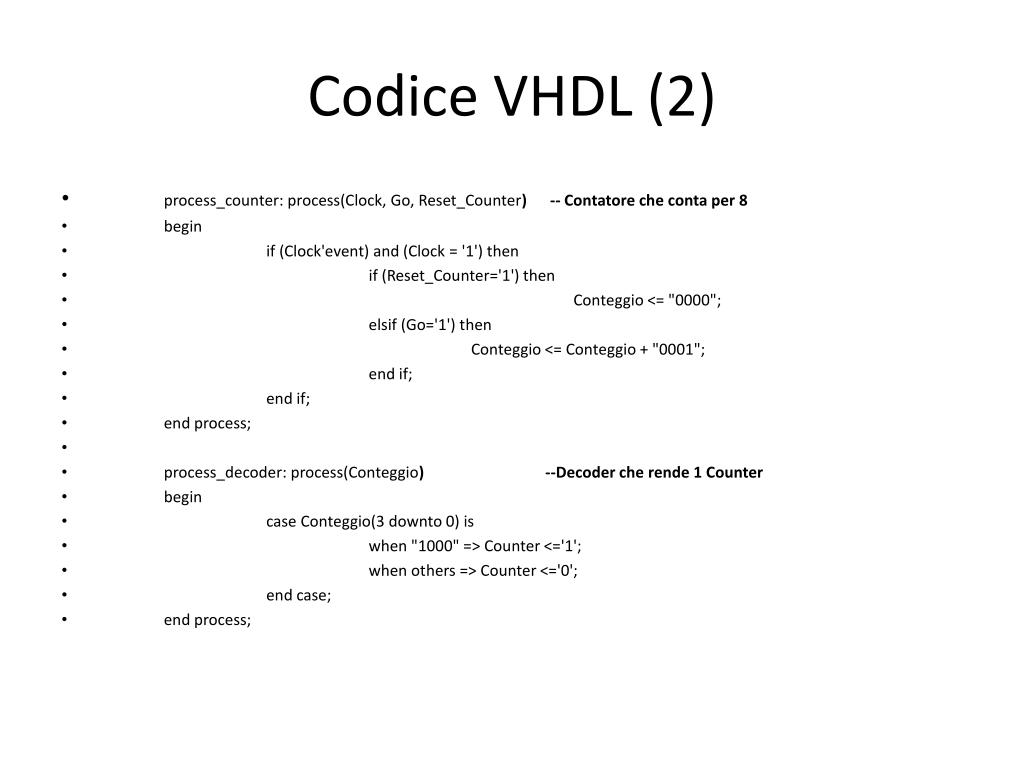 Codice VHDL (2)

• process_counter: process(Clock, Go, Reset_Counter) -- Contatore che conta per 8
• begin
• if (Clock'event) and (Clock = '1') then
• if (Reset_Counter='1') then
• Conteggio <= "0000";
• elsif (Go='1') then
• Conteggio <= Conteggio + "0001";
• end if;
• end if;
• end process;
•
• process_decoder: process(Conteggio) --Decoder che rende 1 Counter
• begin
• case Conteggio(3 downto 0) is
• when "1000" => Counter <='1';
• when others => Counter <='0';
• end case;
• end process;